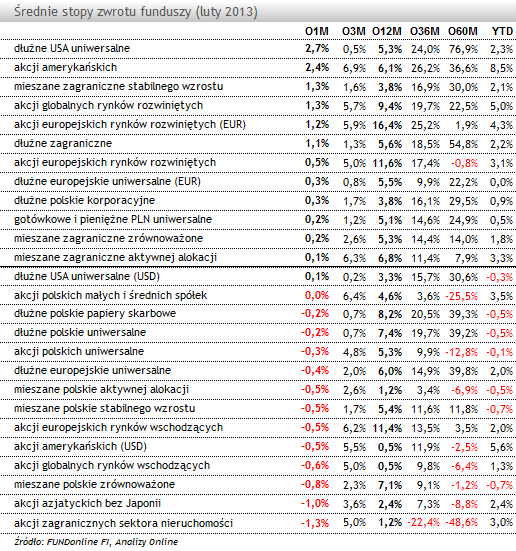 Średnie stopy zwrotu funduszy (luty 2013)

| | O1M | O3M | O12M | O36M | O60M | YTD |
|---|---|---|---|---|---|---|
| dłużne USA uniwersalne | 2,7% | 0,5% | 5,3% | 24,0% | 76,9% | 2,3% |
| akcji amerykańskich | 2,4% | 6,9% | 6,1% | 26,2% | 36,6% | 8,5% |
| mieszane zagraniczne stabilnego wzrostu | 1,3% | 1,6% | 3,8% | 16,9% | 30,0% | 2,1% |
| akcji globalnych rynków rozwiniętych | 1,3% | 5,7% | 9,4% | 19,7% | 22,5% | 5,0% |
| akcji europejskich rynków rozwiniętych (EUR) | 1,2% | 5,9% | 16,4% | 25,2% | 1,9% | 4,3% |
| dłużne zagraniczne | 1,1% | 1,3% | 5,6% | 18,5% | 54,8% | 2,2% |
| akcji europejskich rynków rozwiniętych | 0,5% | 5,0% | 11,6% | 17,4% | -0,8% | 3,1% |
| dłużne europejskie uniwersalne (EUR) | 0,3% | 0,8% | 5,5% | 9,9% | 22,2% | 0,0% |
| dłużne polskie korporacyjne | 0,3% | 1,7% | 3,8% | 16,1% | 29,5% | 0,9% |
| gotówkowe i pieniężne PLN uniwersalne | 0,2% | 1,2% | 5,1% | 14,6% | 24,9% | 0,5% |
| mieszane zagraniczne zrównoważone | 0,2% | 2,6% | 5,3% | 14,4% | 14,0% | 1,8% |
| mieszane zagraniczne aktywnej alokacji | 0,1% | 6,3% | 6,8% | 11,4% | 7,9% | 3,3% |
| dłużne USA uniwersalne (USD) | 0,1% | 0,2% | 3,3% | 15,7% | 30,6% | -0,3% |
| akcji polskich małych i średnich spółek | 0,0% | 6,4% | 4,6% | 3,6% | -25,5% | 3,5% |
| dłużne polskie papiery skarbowe | -0,2% | 0,7% | 8,2% | 20,5% | 39,3% | -0,5% |
| dłużne polskie uniwersalne | -0,2% | 0,7% | 7,4% | 19,7% | 39,2% | -0,5% |
| akcji polskich uniwersalne | -0,3% | 4,8% | 5,3% | 9,9% | -12,8% | -0,1% |
| dłużne europejskie uniwersalne | -0,4% | 2,0% | 6,0% | 14,9% | 39,8% | 2,0% |
| mieszane polskie aktywnej alokacji | -0,5% | 2,6% | 1,2% | 3,4% | -6,9% | -0,5% |
| mieszane polskie stabilnego wzrostu | -0,5% | 1,7% | 5,4% | 11,6% | 11,8% | -0,7% |
| akcji europejskich rynków wschodzących | -0,5% | 6,2% | 11,4% | 13,5% | 3,5% | 2,0% |
| akcji amerykańskich (USD) | -0,5% | 5,5% | 0,5% | 11,9% | -2,5% | 5,6% |
| akcji globalnych rynków wschodzących | -0,6% | 5,0% | 0,5% | 9,8% | -6,4% | 1,3% |
| mieszane polskie zrównoważone | -0,8% | 2,3% | 7,1% | 9,1% | -1,2% | -0,7% |
| akcji azjatyckich bez Japonii | -1,0% | 3,6% | 2,4% | 7,3% | -8,8% | 2,4% |
| akcji zagranicznych sektora nieruchomości | -1,3% | 5,0% | 1,2% | -22,4% | -48,6% | 3,0% |

Źródło: FUNDonline FI, Analizy Online